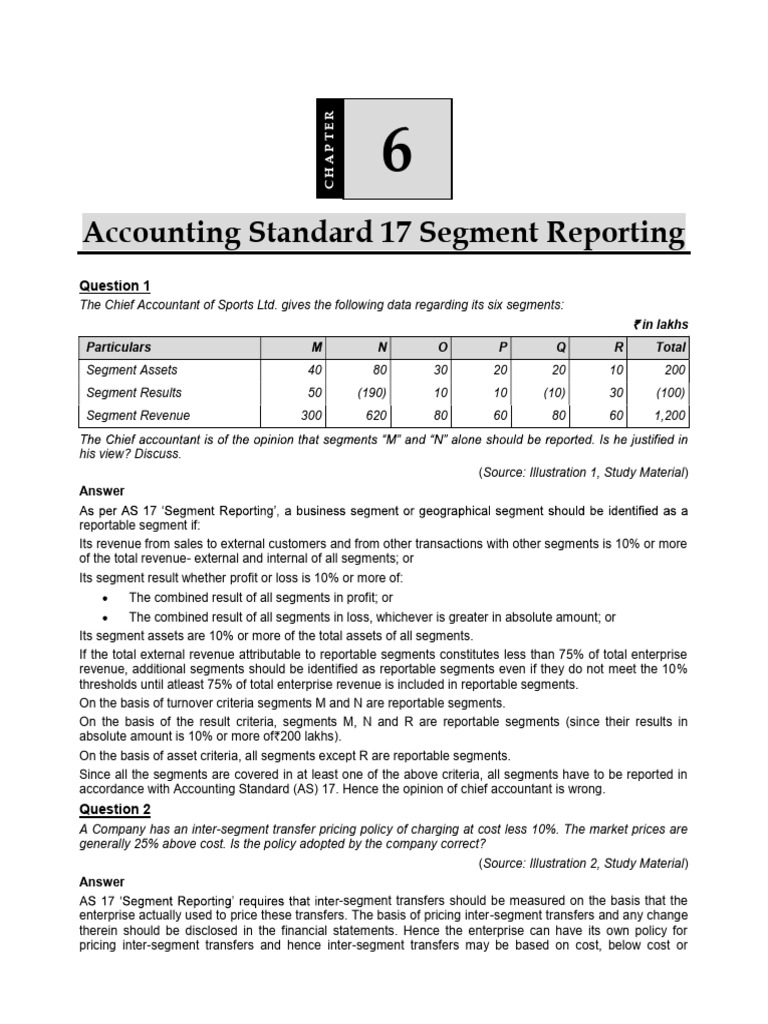 CHAPTER

6

Accounting Standard 17 Segment Reporting

Question 1

The Chief Accountant of Sports Ltd. gives the following data regarding its six segments:

₹ in lakhs

| Particulars | M | N | O | P | Q | R | Total |
|---|---|---|---|---|---|---|---|
| Segment Assets | 40 | 80 | 30 | 20 | 20 | 10 | 200 |
| Segment Results | 50 | (190) | 10 | 10 | (10) | 30 | (100) |
| Segment Revenue | 300 | 620 | 80 | 60 | 80 | 60 | 1,200 |

The Chief accountant is of the opinion that segments "M" and "N" alone should be reported. Is he justified in his view? Discuss.

(Source: Illustration 1, Study Material)

Answer

As per AS 17 'Segment Reporting', a business segment or geographical segment should be identified as a reportable segment if:

Its revenue from sales to external customers and from other transactions with other segments is 10% or more of the total revenue- external and internal of all segments; or

Its segment result whether profit or loss is 10% or more of:

• The combined result of all segments in profit; or
• The combined result of all segments in loss, whichever is greater in absolute amount; or

Its segment assets are 10% or more of the total assets of all segments.

If the total external revenue attributable to reportable segments constitutes less than 75% of total enterprise revenue, additional segments should be identified as reportable segments even if they do not meet the 10% thresholds until atleast 75% of total enterprise revenue is included in reportable segments.

On the basis of turnover criteria segments M and N are reportable segments.

On the basis of the result criteria, segments M, N and R are reportable segments (since their results in absolute amount is 10% or more of₹200 lakhs).

On the basis of asset criteria, all segments except R are reportable segments.

Since all the segments are covered in at least one of the above criteria, all segments have to be reported in accordance with Accounting Standard (AS) 17. Hence the opinion of chief accountant is wrong.

Question 2

A Company has an inter-segment transfer pricing policy of charging at cost less 10%. The market prices are generally 25% above cost. Is the policy adopted by the company correct?

(Source: Illustration 2, Study Material)

Answer

AS 17 'Segment Reporting' requires that inter-segment transfers should be measured on the basis that the enterprise actually used to price these transfers. The basis of pricing inter-segment transfers and any change therein should be disclosed in the financial statements. Hence the enterprise can have its own policy for pricing inter-segment transfers and hence inter-segment transfers may be based on cost, below cost or